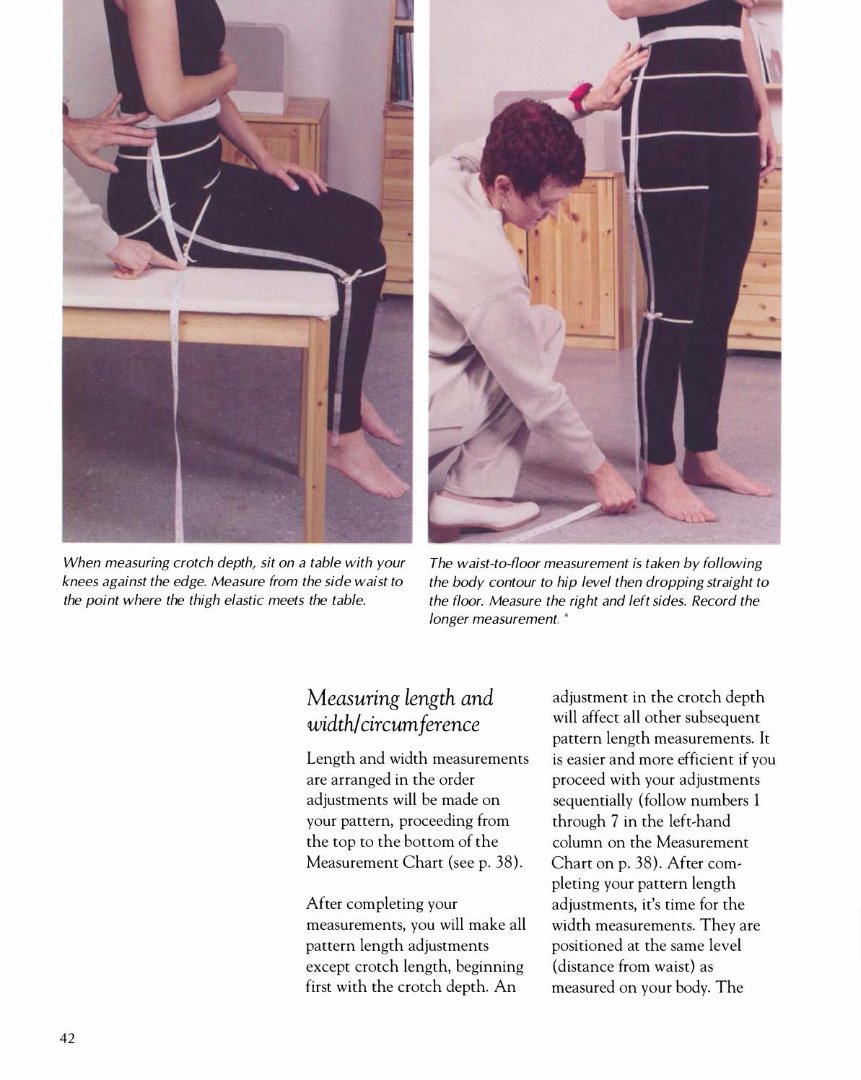 When measuring crotch depth, sit on a table with your knees against the edge. Measure from the side waist to the point where the thigh elastic meets the table.

The waist-to-floor measurement is taken by following the body contour to hip level then dropping straight to the floor. Measure the right and left sides. Record the longer measurement.

Measuring length and width/circumference

Length and width measurements are arranged in the order adjustments will be made on your pattern, proceeding from the top to the bottom of the Measurement Chart (see p. 38).

After completing your measurements, you will make all pattern length adjustments except crotch length, beginning first with the crotch depth. An adjustment in the crotch depth will affect all other subsequent pattern length measurements. It is easier and more efficient if you proceed with your adjustments sequentially (follow numbers 1 through 7 in the left-hand column on the Measurement Chart on p. 38). After completing your pattern length adjustments, it's time for the width measurements. They are positioned at the same level (distance from waist) as measured on your body. The

42